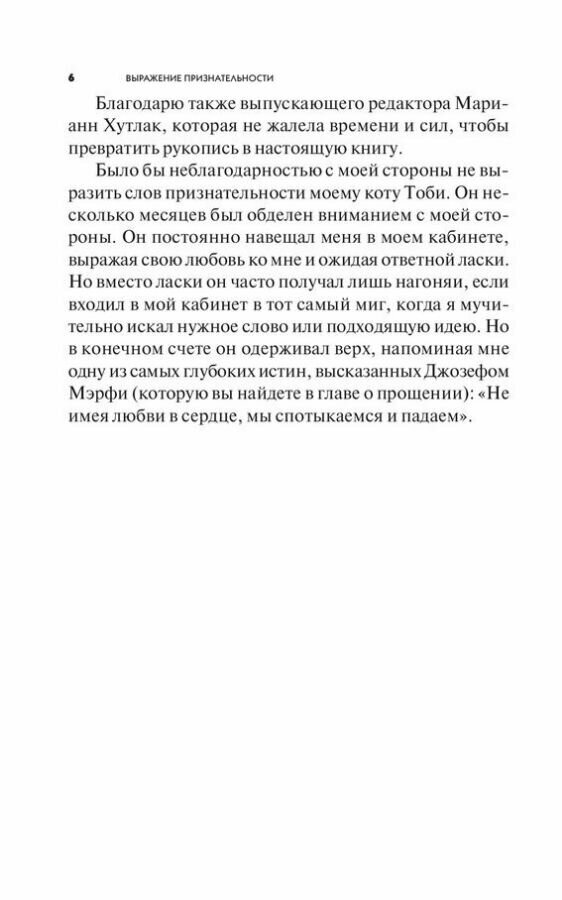 6 ВЫРАЖЕНИЕ ПРИЗНАТЕЛЬНОСТИ

Благодарю также выпускающего редактора Марианн Хутлак, которая не жалела времени и сил, чтобы превратить рукопись в настоящую книгу.

Было бы неблагодарностью с моей стороны не выразить слов признательности моему коту Тоби. Он несколько месяцев был обделен вниманием с моей стороны. Он постоянно навещал меня в моем кабинете, выражая свою любовь ко мне и ожидая ответной ласки. Но вместо ласки он часто получал лишь нагоняи, если входил в мой кабинет в тот самый миг, когда я мучительно искал нужное слово или подходящую идею. Но в конечном счете он одерживал верх, напоминая мне одну из самых глубоких истин, высказанных Джозефом Мэрфи (которую вы найдете в главе о прощении): «Не имея любви в сердце, мы спотыкаемся и падаем».